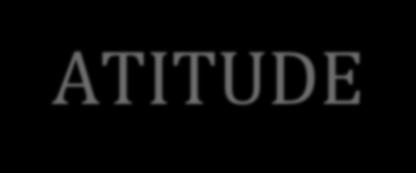 ATITUDE